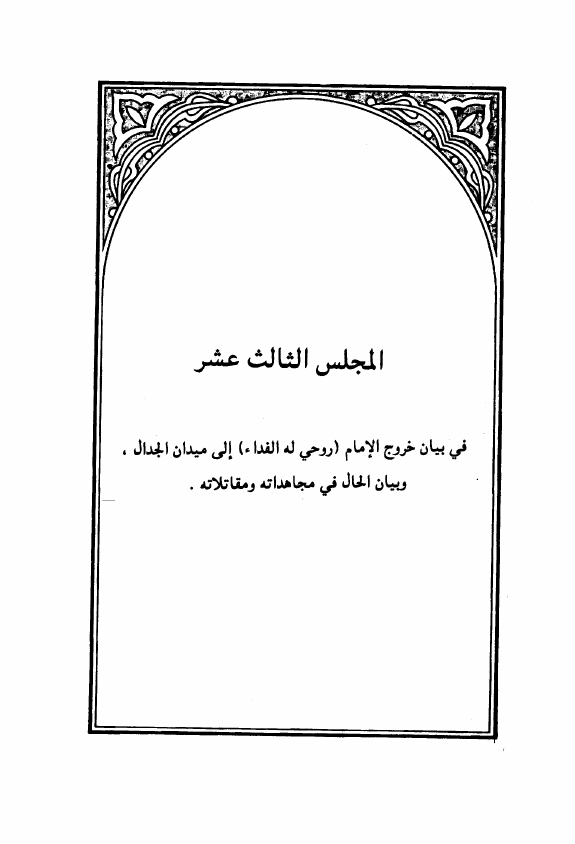 المجلس الثالث عشر

في بيان خروج الإمام (روحي له الفداء) إلى ميدان الجدال ، وبيان الحال في مجاهداته ومقاتلاته .